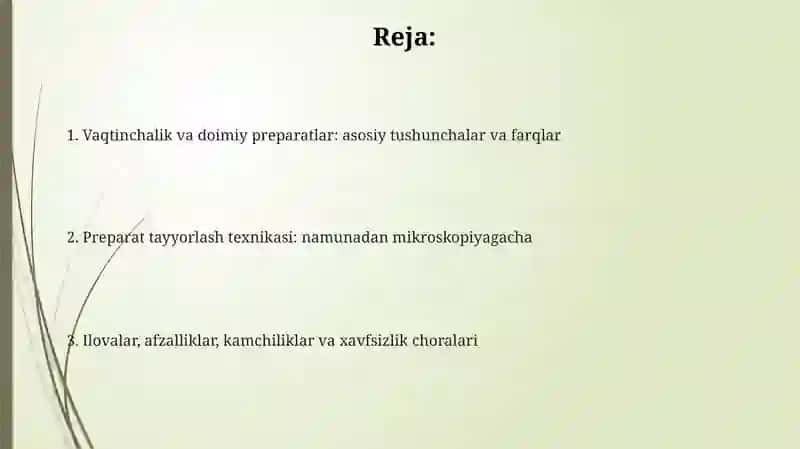 Reja:

1. Vaqtinchalik va doimiy preparatlar: asosiy tushunchalar va farqlar

2. Preparat tayyorlash texnikasi: namunadan mikroskopiyagacha

3. Ilovalar, afzalliklar, kamchiliklar va xavfsizlik choralari